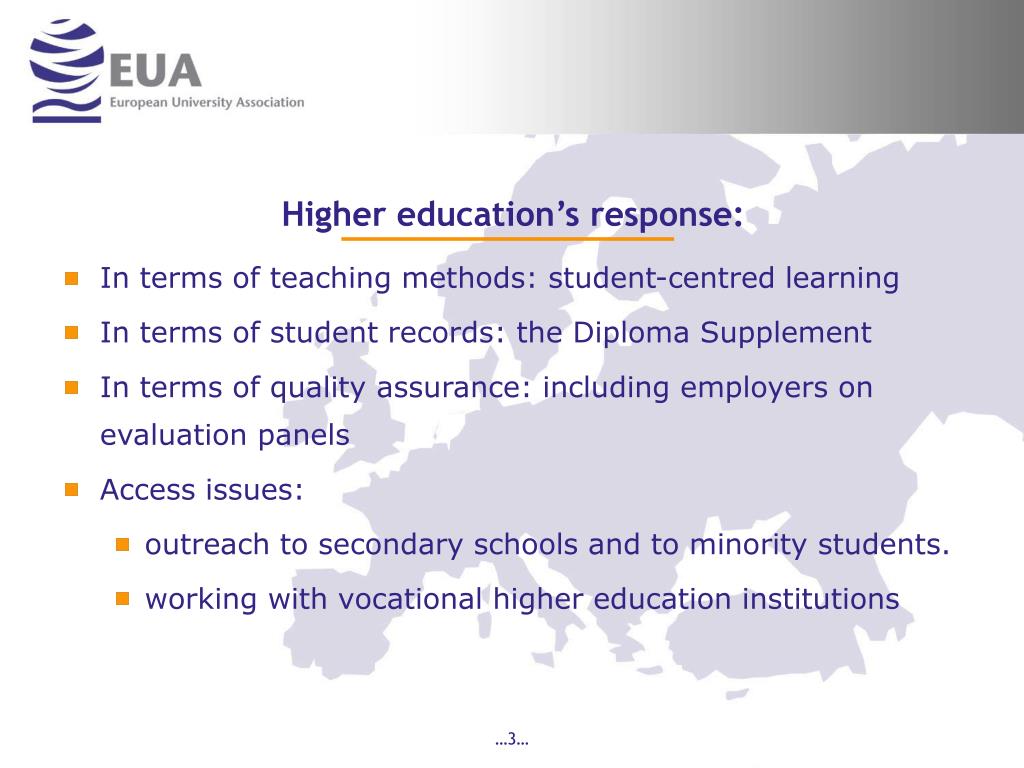 EUA
European University Association

Higher education’s response:

In terms of teaching methods: student-centred learning

In terms of student records: the Diploma Supplement

In terms of quality assurance: including employers on evaluation panels

Access issues:

outreach to secondary schools and to minority students.

working with vocational higher education institutions

…3…